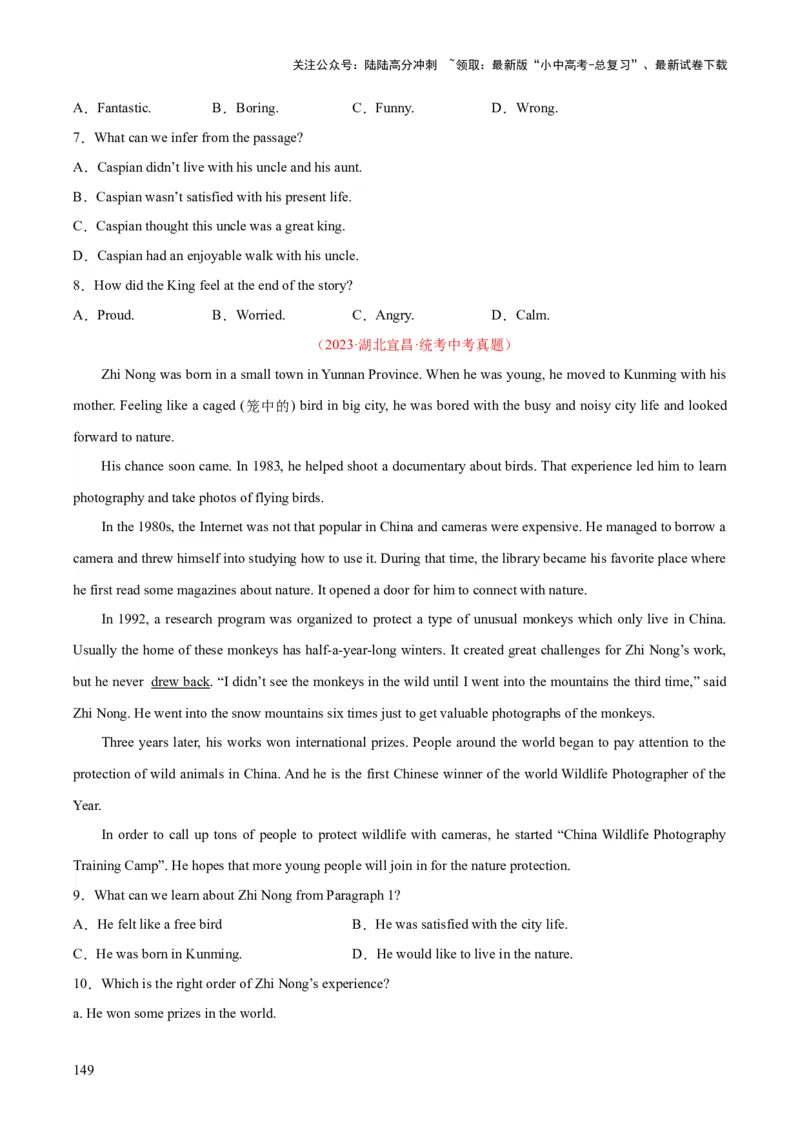 关注公众号：陆陆高分冲刺 ~领取：最新版“小中高考-总复习”、最新试卷下载

A．Fantastic. B．Boring. C．Funny. D．Wrong.

7．What can we infer from the passage?

A．Caspian didn't live with his uncle and his aunt.

B．Caspian wasn't satisfied with his present life.

C．Caspian thought this uncle was a great king.

D．Caspian had an enjoyable walk with his uncle.

8．How did the King feel at the end of the story?

A．Proud. B．Worried. C．Angry. D．Calm.

（2023·湖北宜昌·统考中考真题）

Zhi Nong was born in a small town in Yunnan Province. When he was young, he moved to Kunming with his mother. Feeling like a caged (笼中的) bird in big city, he was bored with the busy and noisy city life and looked forward to nature.

His chance soon came. In 1983, he helped shoot a documentary about birds. That experience led him to learn photography and take photos of flying birds.

In the 1980s, the Internet was not that popular in China and cameras were expensive. He managed to borrow a camera and threw himself into studying how to use it. During that time, the library became his favorite place where he first read some magazines about nature. It opened a door for him to connect with nature.

In 1992, a research program was organized to protect a type of unusual monkeys which only live in China. Usually the home of these monkeys has half-a-year-long winters. It created great challenges for Zhi Nong's work, but he never drew back. "I didn't see the monkeys in the wild until I went into the mountains the third time," said Zhi Nong. He went into the snow mountains six times just to get valuable photographs of the monkeys.

Three years later, his works won international prizes. People around the world began to pay attention to the protection of wild animals in China. And he is the first Chinese winner of the world Wildlife Photographer of the Year.

In order to call up tons of people to protect wildlife with cameras, he started "China Wildlife Photography Training Camp". He hopes that more young people will join in for the nature protection.

9．What can we learn about Zhi Nong from Paragraph 1?

A．He felt like a free bird B．He was satisfied with the city life.

C．He was born in Kunming. D．He would like to live in the nature.

10．Which is the right order of Zhi Nong's experience?

a. He won some prizes in the world.

149